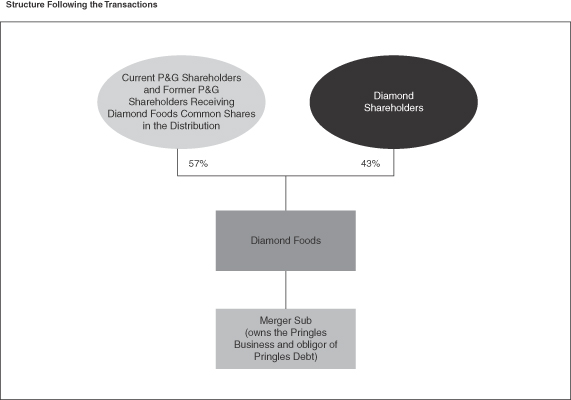 Structure Following the Transactions

Current P&G Shareholders and Former P&G Shareholders Receiving Diamond Foods Common Shares in the Distribution

Diamond Shareholders

57%

43%

Diamond Foods

Merger Sub (owns the Pringles Business and obligor of Pringles Debt)